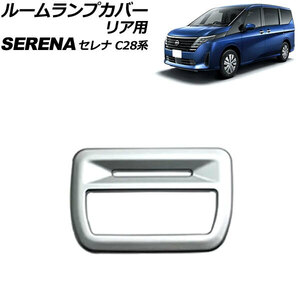 ルームランプカバー
リア用
SERENA セレナ C28系